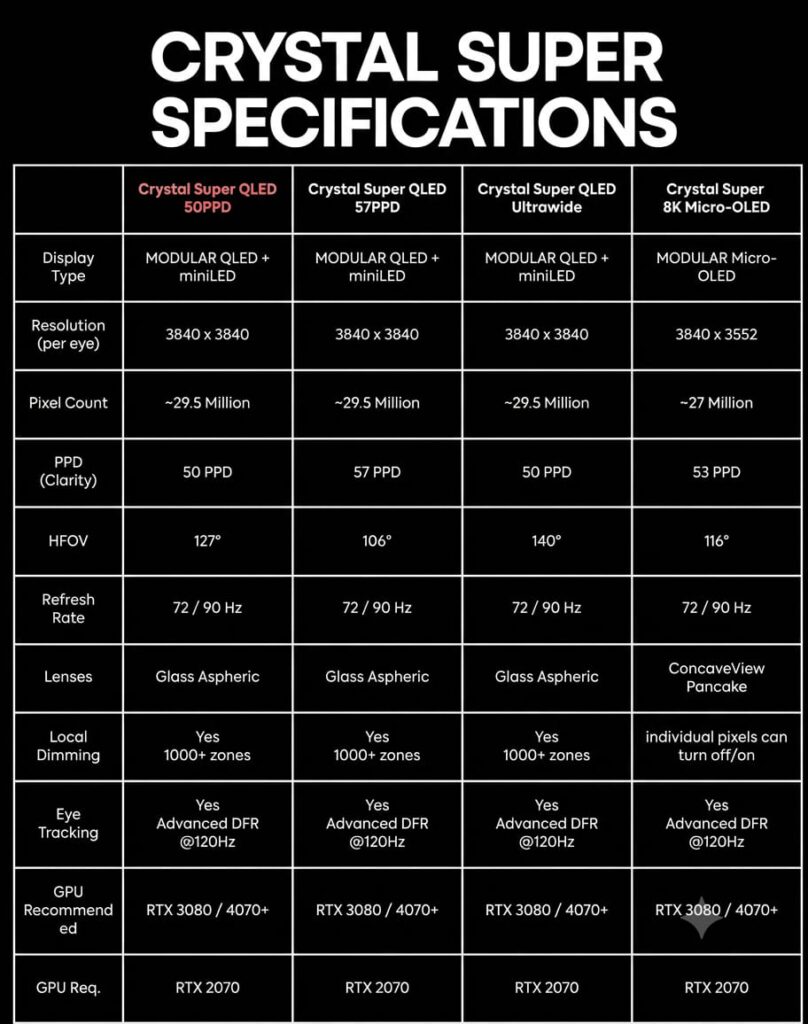 CRYSTAL SUPER SPECIFICATIONS

| | Crystal Super QLED 50PPD | Crystal Super QLED 57PPD | Crystal Super QLED Ultrawide | Crystal Super 8K Micro-OLED |
|---|---|---|---|---|
| Display Type | MODULAR QLED + miniLED | MODULAR QLED + miniLED | MODULAR QLED + miniLED | MODULAR Micro-OLED |
| Resolution (per eye) | 3840 x 3840 | 3840 x 3840 | 3840 x 3840 | 3840 x 3552 |
| Pixel Count | ~29.5 Million | ~29.5 Million | ~29.5 Million | ~27 Million |
| PPD (Clarity) | 50 PPD | 57 PPD | 50 PPD | 53 PPD |
| HFOV | 127° | 106° | 140° | 116° |
| Refresh Rate | 72 / 90 Hz | 72 / 90 Hz | 72 / 90 Hz | 72 / 90 Hz |
| Lenses | Glass Aspheric | Glass Aspheric | Glass Aspheric | ConcaveView Pancake |
| Local Dimming | Yes 1000+ zones | Yes 1000+ zones | Yes 1000+ zones | individual pixels can turn off/on |
| Eye Tracking | Yes Advanced DFR @120Hz | Yes Advanced DFR @120Hz | Yes Advanced DFR @120Hz | Yes Advanced DFR @120Hz |
| GPU Recommended | RTX 3080 / 4070+ | RTX 3080 / 4070+ | RTX 3080 / 4070+ | RTX 3080 / 4070+ |
| GPU Req. | RTX 2070 | RTX 2070 | RTX 2070 | RTX 2070 |